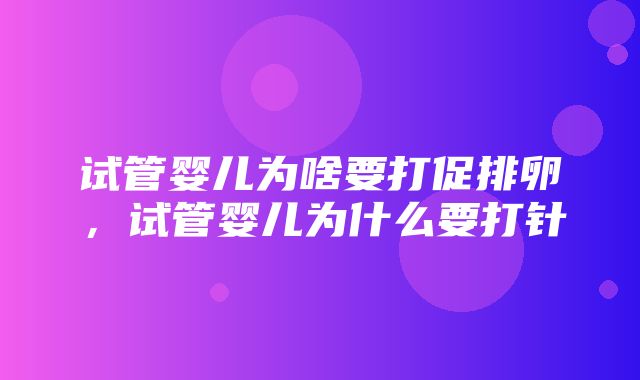 试管婴儿为啥要打促排卵，试管婴儿为什么要打针